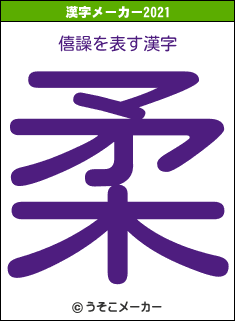 漢字メーカー2021

僖譟を表す漢字

柔

© うそこメーカー